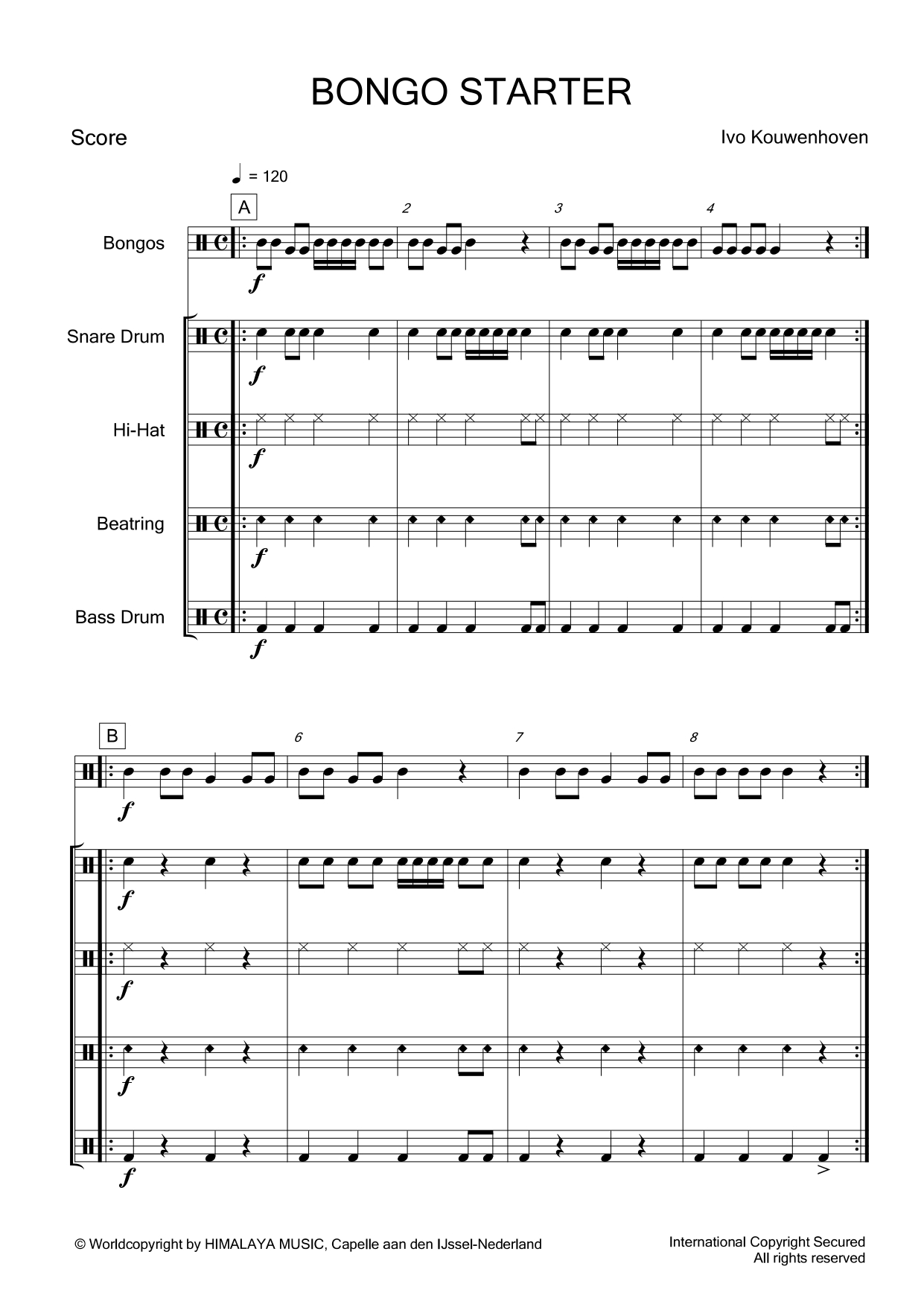 BONGO STARTER

Score

Ivo Kouwenhoven

= 120

A

2

3

4

Bongos

f

Snare Drum

f

Hi-Hat

f

Beatring

f

Bass Drum

f

B

6

7

8

f

f

f

f

f

© Worldcopyright by HIMALAYA MUSIC, Capelle aan den IJssel-Nederland

International Copyright Secured
All rights reserved